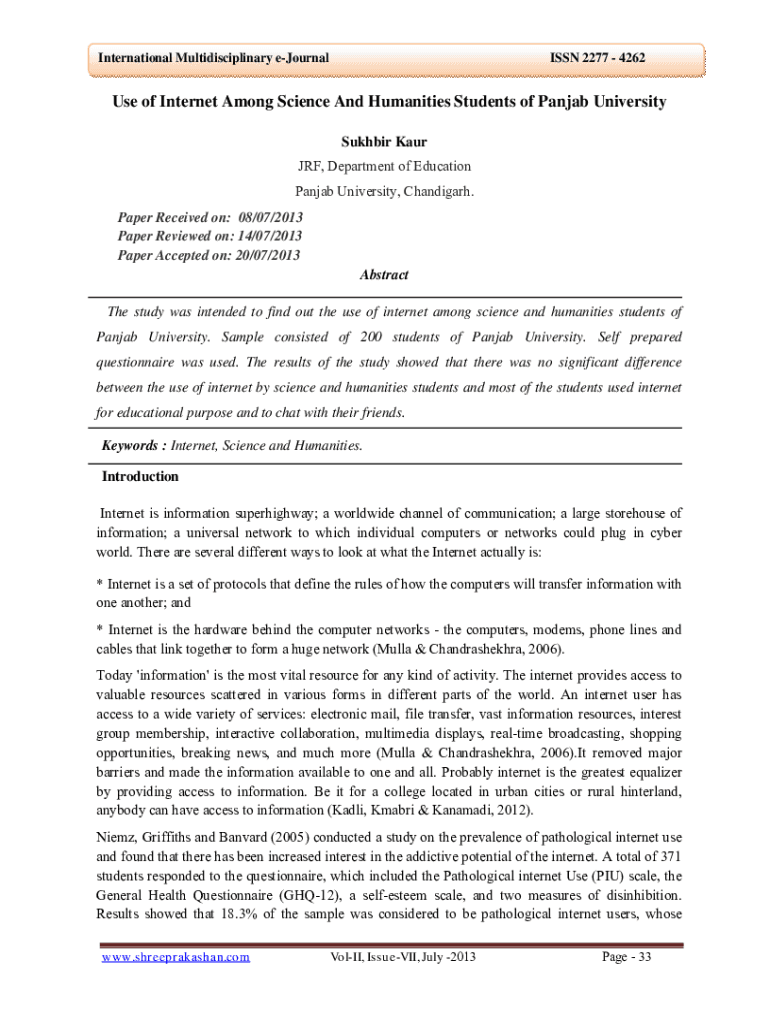 International Multidisciplinary e-Journal ISSN 2277 - 4262

Use of Internet Among Science And Humanities Students of Panjab University

Sukhbir Kaur

JRF, Department of Education

Panjab University, Chandigarh.

Paper Received on: 08/07/2013
Paper Reviewed on: 14/07/2013
Paper Accepted on: 20/07/2013

Abstract

The study was intended to find out the use of internet among science and humanities students of Panjab University. Sample consisted of 200 students of Panjab University. Self prepared questionnaire was used. The results of the study showed that there was no significant difference between the use of internet by science and humanities students and most of the students used internet for educational purpose and to chat with their friends.

Keywords : Internet, Science and Humanities.

Introduction

Internet is information superhighway; a worldwide channel of communication; a large storehouse of information; a universal network to which individual computers or networks could plug in cyber world. There are several different ways to look at what the Internet actually is:

* Internet is a set of protocols that define the rules of how the computers will transfer information with one another; and

* Internet is the hardware behind the computer networks - the computers, modems, phone lines and cables that link together to form a huge network (Mulla & Chandrashekhra, 2006).

Today 'information' is the most vital resource for any kind of activity. The internet provides access to valuable resources scattered in various forms in different parts of the world. An internet user has access to a wide variety of services: electronic mail, file transfer, vast information resources, interest group membership, interactive collaboration, multimedia displays, real-time broadcasting, shopping opportunities, breaking news, and much more (Mulla & Chandrashekhra, 2006).It removed major barriers and made the information available to one and all. Probably internet is the greatest equalizer by providing access to information. Be it for a college located in urban cities or rural hinterland, anybody can have access to information (Kadli, Kmabri & Kanamadi, 2012).

Niemz, Griffiths and Banvard (2005) conducted a study on the prevalence of pathological internet use and found that there has been increased interest in the addictive potential of the internet. A total of 371 students responded to the questionnaire, which included the Pathological internet Use (PIU) scale, the General Health Questionnaire (GHQ-12), a self-esteem scale, and two measures of disinhibition. Results showed that 18.3% of the sample was considered to be pathological internet users, whose

www.shreeprakashan.com Vol-II, Issue-VII, July -2013 Page - 33